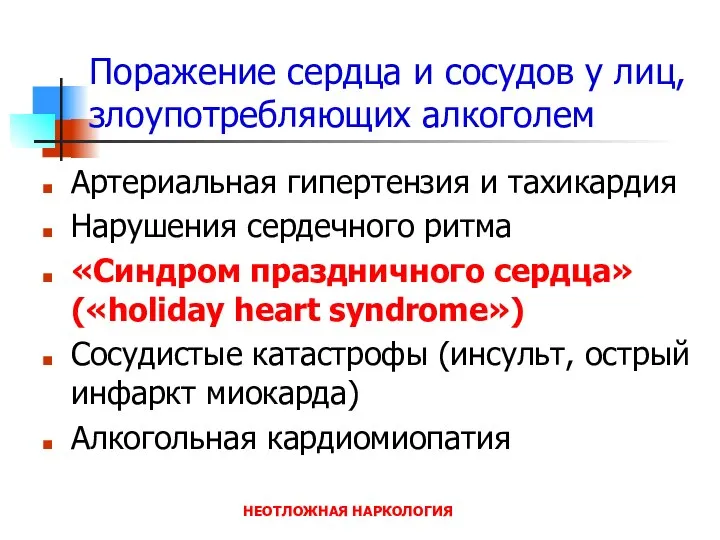 Поражение сердца и сосудов у лиц, злоупотребляющих алкоголем

Артериальная гипертензия и тахикардия

Нарушения сердечного ритма

«Синдром праздничного сердца» («holiday heart syndrome»)

Сосудистые катастрофы (инсульт, острый инфаркт миокарда)

Алкогольная кардиомиопатия

НЕОТЛОЖНАЯ НАРКОЛОГИЯ